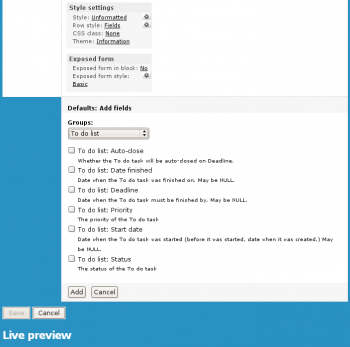 Style settings
Style: Unformatted
Row style: Fields
CSS class: None
Theme: Information

Exposed form
Exposed form in block: No
Exposed form style: Basic

Defaults: Add fields

Groups:
To do list

To do list: Auto-close
Whether the To do task will be auto-closed on Deadline.

To do list: Date finished
Date when the To do task was finished on. May be NULL.

To do list: Deadline
Date when the To do task must be finished by. May be NULL.

To do list: Priority
The priority of the To do task

To do list: Start date
Date when the To do task was started (before it was started, date when it was created.) May be NULL.

To do list: Status
The status of the To do task

Add Cancel

Save Cancel

Live preview